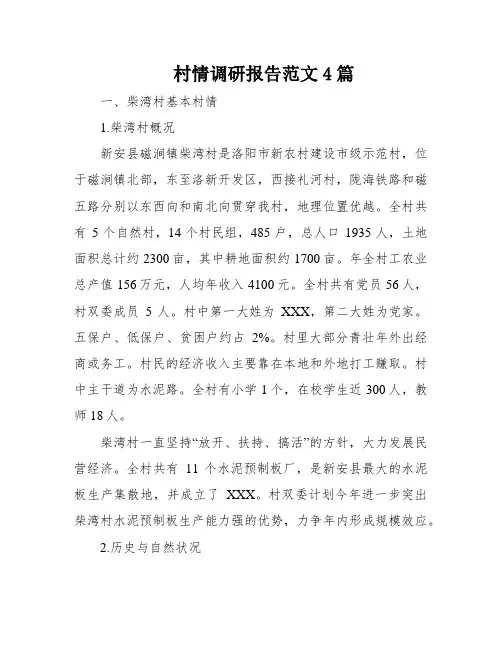 村情调研报告范文 4 篇

一、柴湾村基本村情

1.柴湾村概况

新安县磁涧镇柴湾村是洛阳市新农村建设市级示范村，位于磁涧镇北部，东至洛新开发区，西接礼河村，陇海铁路和磁五路分别以东西向和南北向贯穿我村，地理位置优越。全村共有 5 个自然村，14 个村民组，485 户，总人口 1935 人，土地面积总计约 2300 亩，其中耕地面积约 1700 亩。年全村工农业总产值 156 万元，人均年收入 4100 元。全村共有党员 56 人，村双委成员 5 人。村中第一大姓为 XXX，第二大姓为党家。五保户、低保户、贫困户约占 2%。村里大部分青壮年外出经商或务工。村民的经济收入主要靠在本地和外地打工赚取。村中主干道为水泥路。全村有小学 1 个，在校学生近 300 人，教师 18 人。

柴湾村一直坚持“放开、扶持、搞活”的方针，大力发展民营经济。全村共有 11 个水泥预制板厂，是新安县最大的水泥板生产集散地，并成立了 XXX。村双委计划今年进一步突出柴湾村水泥预制板生产能力强的优势，力争年内形成规模效应。

2.历史与自然状况